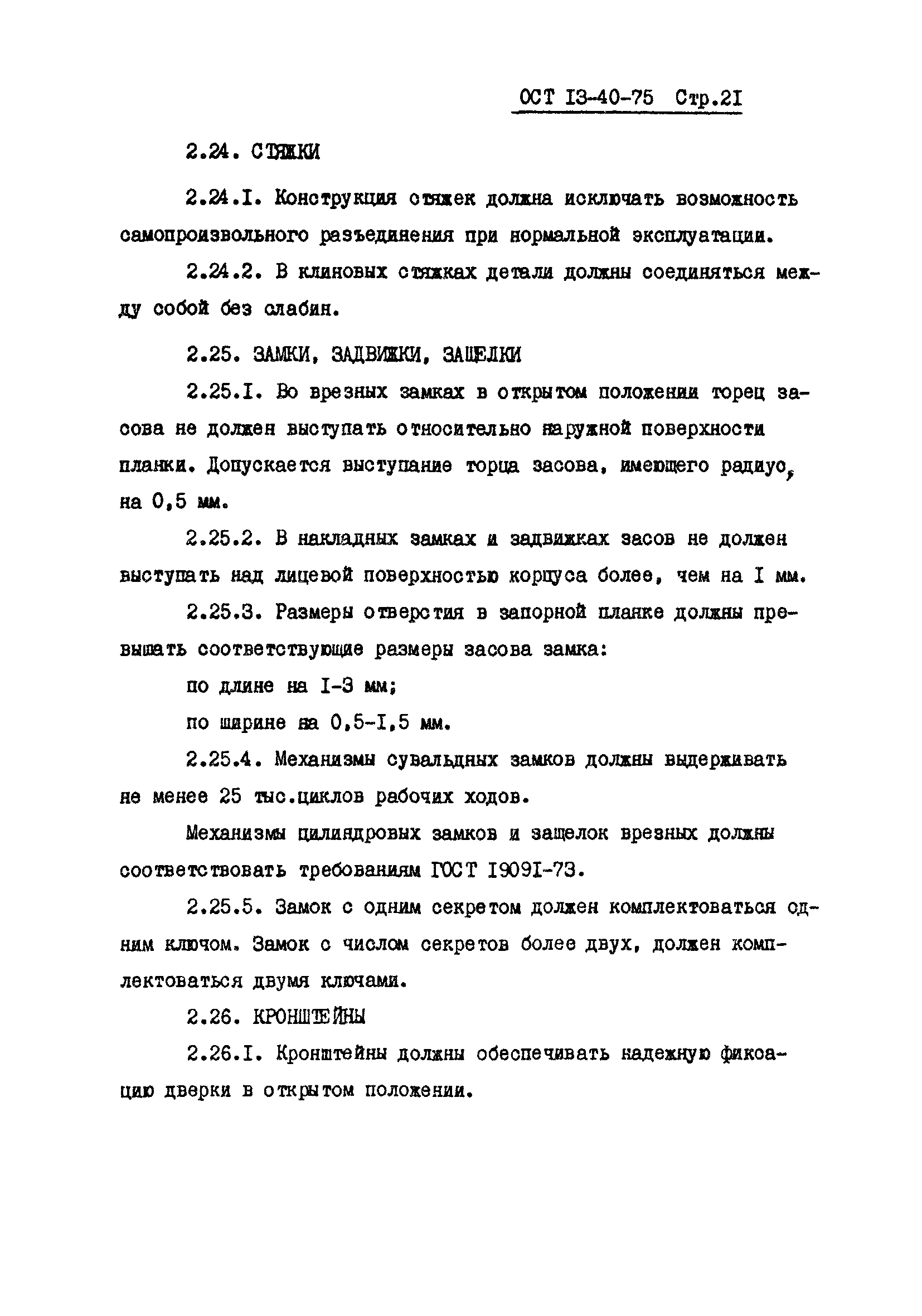 ОСТ I3-40-75 Стр.2I

2.24. СТЯЖКИ

2.24.I. Конструкция стяжек должна исключать возможность самопроизвольного разъединения при нормальной эксплуатации.

2.24.2. В клиновых стяжках детали должны соединяться между собой без слабин.

2.25. ЗАМКИ, ЗАДВИЖКИ, ЗАЩЕЛКИ

2.25.I. Во врезных замках в открытом положении торец засова не должен выступать относительно наружной поверхности планки. Допускается выступание торца засова, имеющего радиус, на 0,5 мм.

2.25.2. В накладных замках и задвижках засов не должен выступать над лицевой поверхностью корпуса более, чем на I мм.

2.25.3. Размеры отверстия в запорной планке должны превышать соответствующие размеры засова замка:

по длине на I-3 мм;

по ширине на 0,5-I,5 мм.

2.25.4. Механизмы сувальдных замков должны выдерживать не менее 25 тыс.циклов рабочих ходов.

Механизмы цилиндровых замков и защелок врезных должны соответствовать требованиям ГОСТ I909I-73.

2.25.5. Замок с одним секретом должен комплектоваться одним ключом. Замок с числом секретов более двух, должен комплектоваться двумя ключами.

2.26. КРОНШТЕЙНЫ

2.26.I. Кронштейны должны обеспечивать надежную фиксацию дверки в открытом положении.